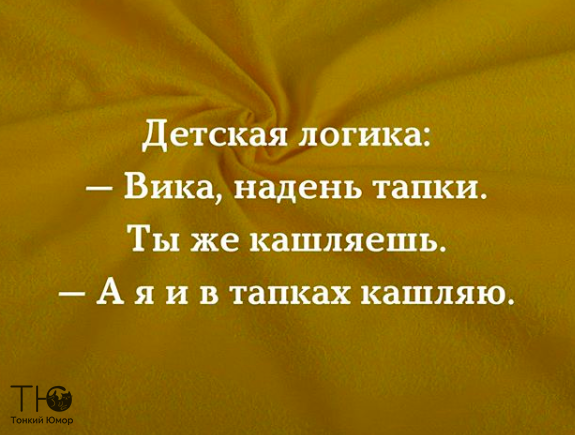 Детская логика:
— Вика, надень тапки. Ты же кашляешь.
— А я и в тапках кашляю.

ТЮ
Тонкий Юмор